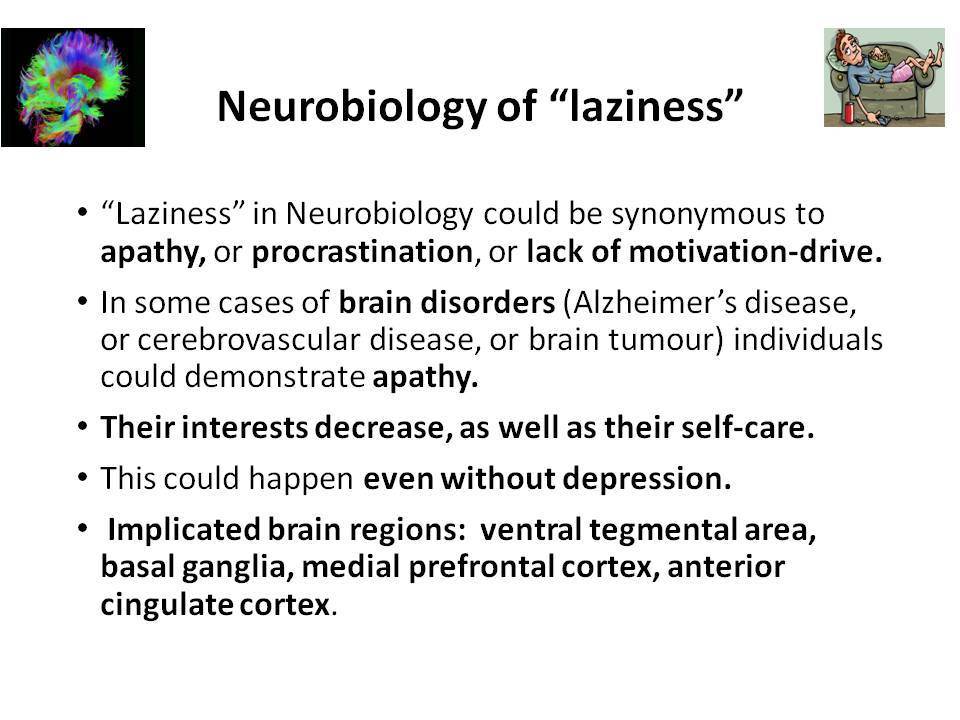 Neurobiology of “laziness”

• “Laziness” in Neurobiology could be synonymous to apathy, or procrastination, or lack of motivation-drive.

• In some cases of brain disorders (Alzheimer’s disease, or cerebrovascular disease, or brain tumour) individuals could demonstrate apathy.

• Their interests decrease, as well as their self-care.

• This could happen even without depression.

• Implicated brain regions: ventral tegmental area, basal ganglia, medial prefrontal cortex, anterior cingulate cortex.